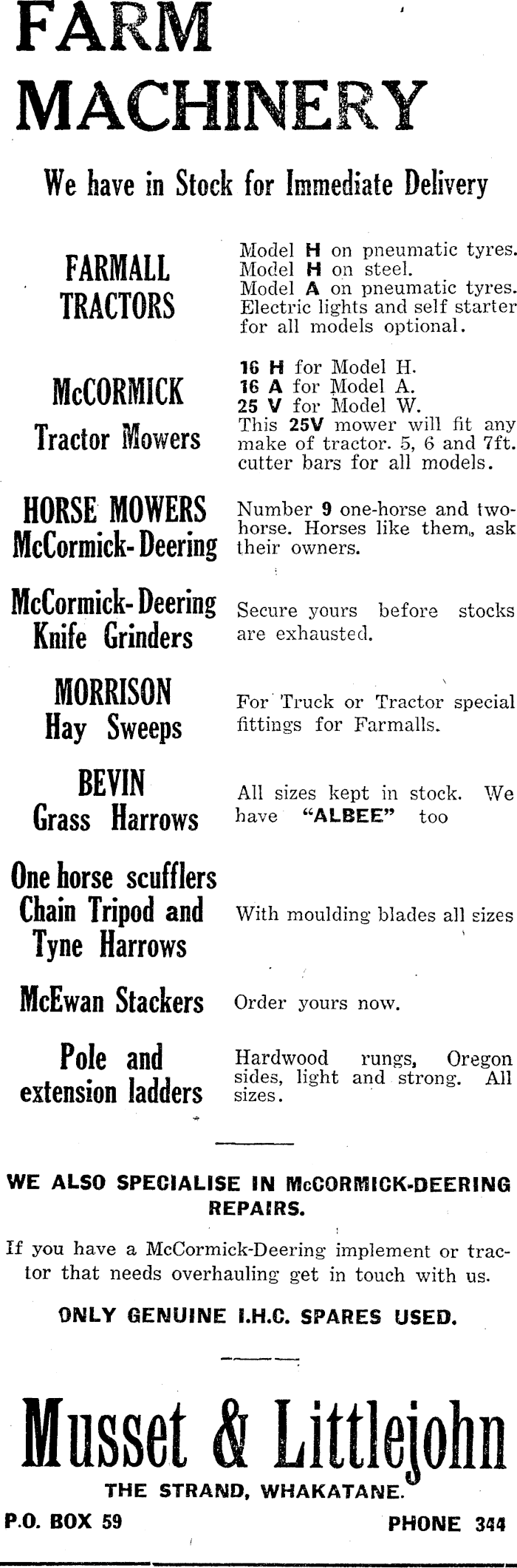 FARM MACHINERY

We have in Stock for Immediate Delivery

FARMALL TRACTORS

Model H on pneumatic tyres. Model H on steel. Model A on pneumatic tyres. Electric lights and self starter for all models optional.

McCORMICK Tractor Mowers

16 H for Model H. 16 A for Model A. 25 V for Model W. This 25V mower will fit any make of tractor. 5, 6 and 7ft. cutter bars for all models.

HORSE MOWERS McCormick-Deering

Number 9 one-horse and two-horse. Horses like them, ask their owners.

McCormick-Deering Knife Grinders

Secure yours before stocks are exhausted.

MORRISON Hay Sweeps

For Truck or Tractor special fittings for Farmalls.

BEVIN Grass Harrows

All sizes kept in stock. We have "ALBEE" too

One horse scufflers Chain Tripod and Tyne Harrows

With moulding blades all sizes

McEwan Stackers

Order yours now.

Pole and extension ladders

Hardwood rungs, Oregon sides, light and strong. All sizes.

WE ALSO SPECIALISE IN McCORMICK-DEERING REPAIRS.

If you have a McCormick-Deering implement or tractor that needs overhauling get in touch with us.

ONLY GENUINE I.H.C. SPARES USED.

Musset & Littlejohn

THE STRAND, WHAKATANE.

P.O. BOX 59

PHONE 344